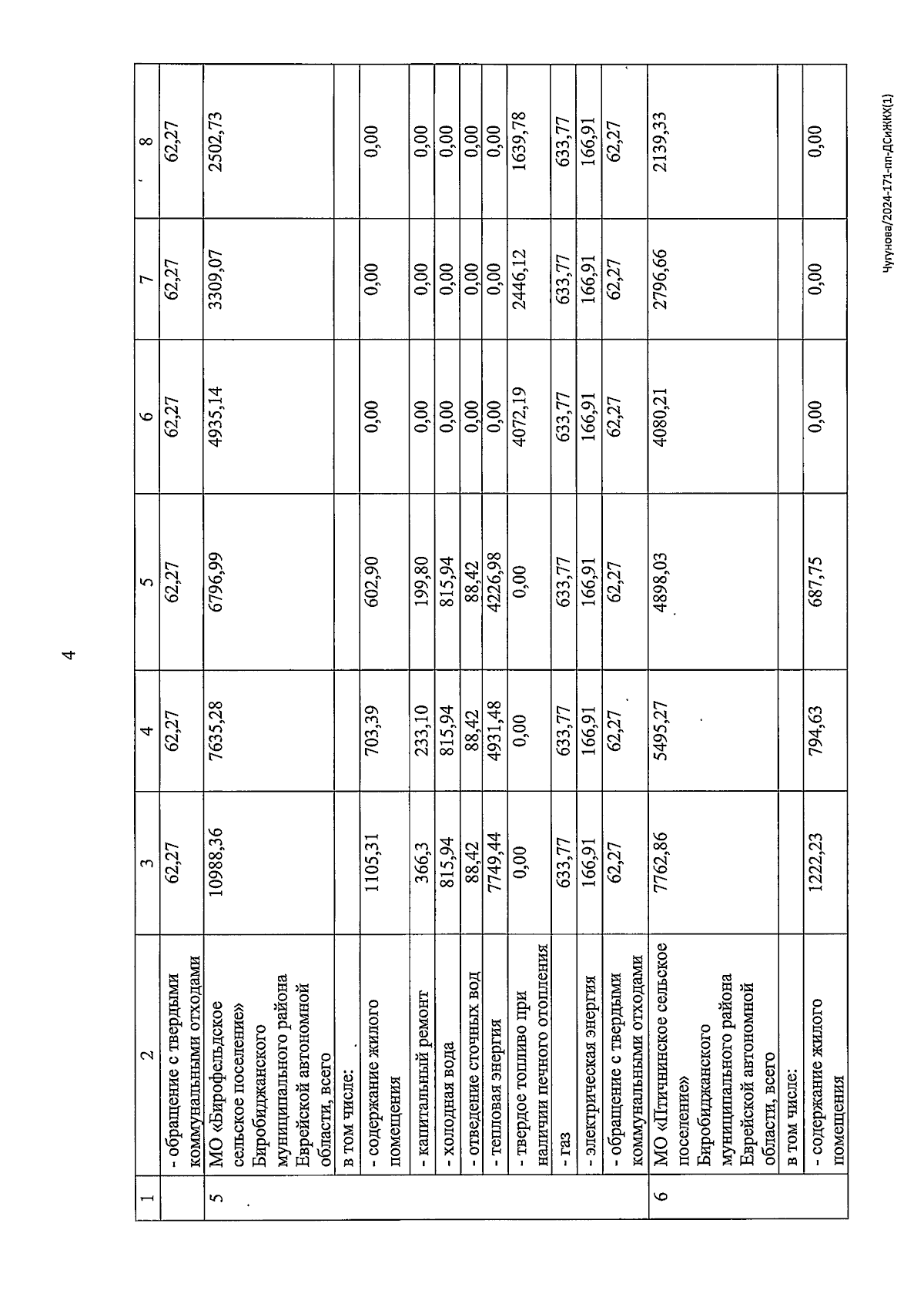 4

| 1 | 2 | 3 | 4 | 5 | 6 | 7 | 8 |
|---|---|---|---|---|---|---|---|
|  | - обращение с твердыми коммунальными отходами | 62,27 | 62,27 | 62,27 | 62,27 | 62,27 | 62,27 |
| 5 | МО «Бирофельдское сельское поселение» Биробиджанского муниципального района Еврейской автономной области, всего | 10988,36 | 7635,28 | 6796,99 | 4935,14 | 3309,07 | 2502,73 |
|  | в том числе: |  |  |  |  |  |  |
|  | - содержание жилого помещения | 1105,31 | 703,39 | 602,90 | 0,00 | 0,00 | 0,00 |
|  | - капитальный ремонт | 366,3 | 233,10 | 199,80 | 0,00 | 0,00 | 0,00 |
|  | - холодная вода | 815,94 | 815,94 | 815,94 | 0,00 | 0,00 | 0,00 |
|  | - отведение сточных вод | 88,42 | 88,42 | 88,42 | 0,00 | 0,00 | 0,00 |
|  | - тепловая энергия | 7749,44 | 4931,48 | 4226,98 | 0,00 | 0,00 | 0,00 |
|  | - твердое топливо при наличии печного отопления | 0,00 | 0,00 | 0,00 | 4072,19 | 2446,12 | 1639,78 |
|  | - газ | 633,77 | 633,77 | 633,77 | 633,77 | 633,77 | 633,77 |
|  | - электрическая энергия | 166,91 | 166,91 | 166,91 | 166,91 | 166,91 | 166,91 |
|  | - обращение с твердыми коммунальными отходами | 62,27 | 62,27 | 62,27 | 62,27 | 62,27 | 62,27 |
| 6 | МО «Птичнинское сельское поселение» Биробиджанского муниципального района Еврейской автономной области, всего | 7762,86 | 5495,27 | 4898,03 | 4080,21 | 2796,66 | 2139,33 |
|  | в том числе: |  |  |  |  |  |  |
|  | - содержание жилого помещения | 1222,23 | 794,63 | 687,75 | 0,00 | 0,00 | 0,00 |

Чугунова/2024-171-пп-ДСиЖКХ(1)